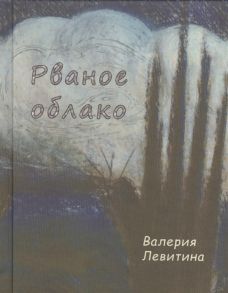 Рваное облако

Валерия Левитина